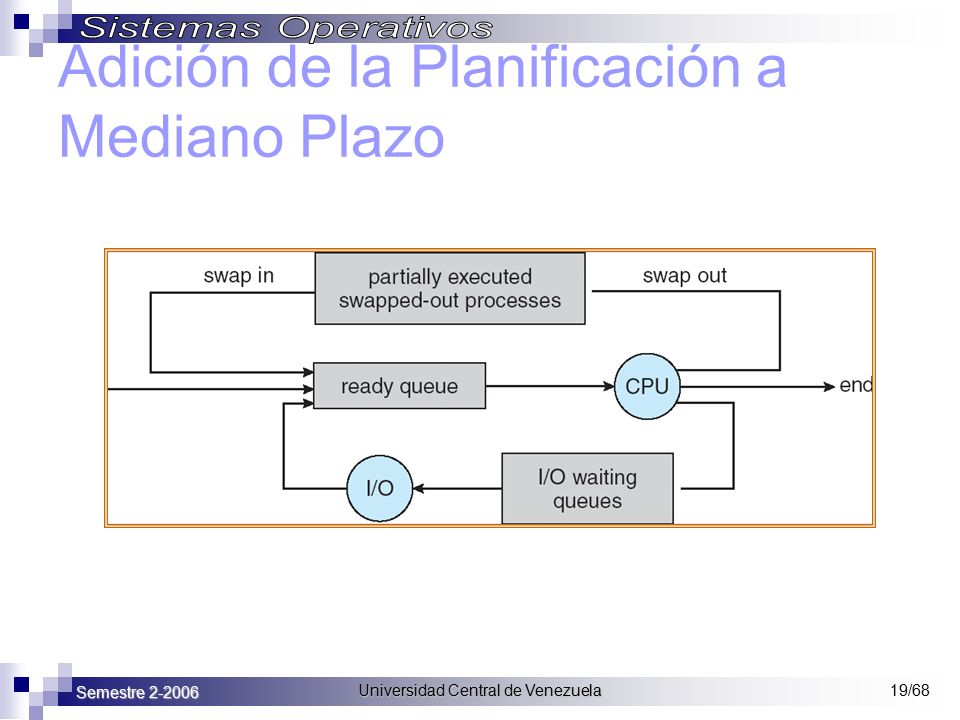 Sistemas Operativos

Adición de la Planificación a Mediano Plazo

swap in
partially executed swapped-out processes
swap out
ready queue
CPU
end
I/O
I/O waiting queues

Semestre 2-2006
Universidad Central de Venezuela
19/68